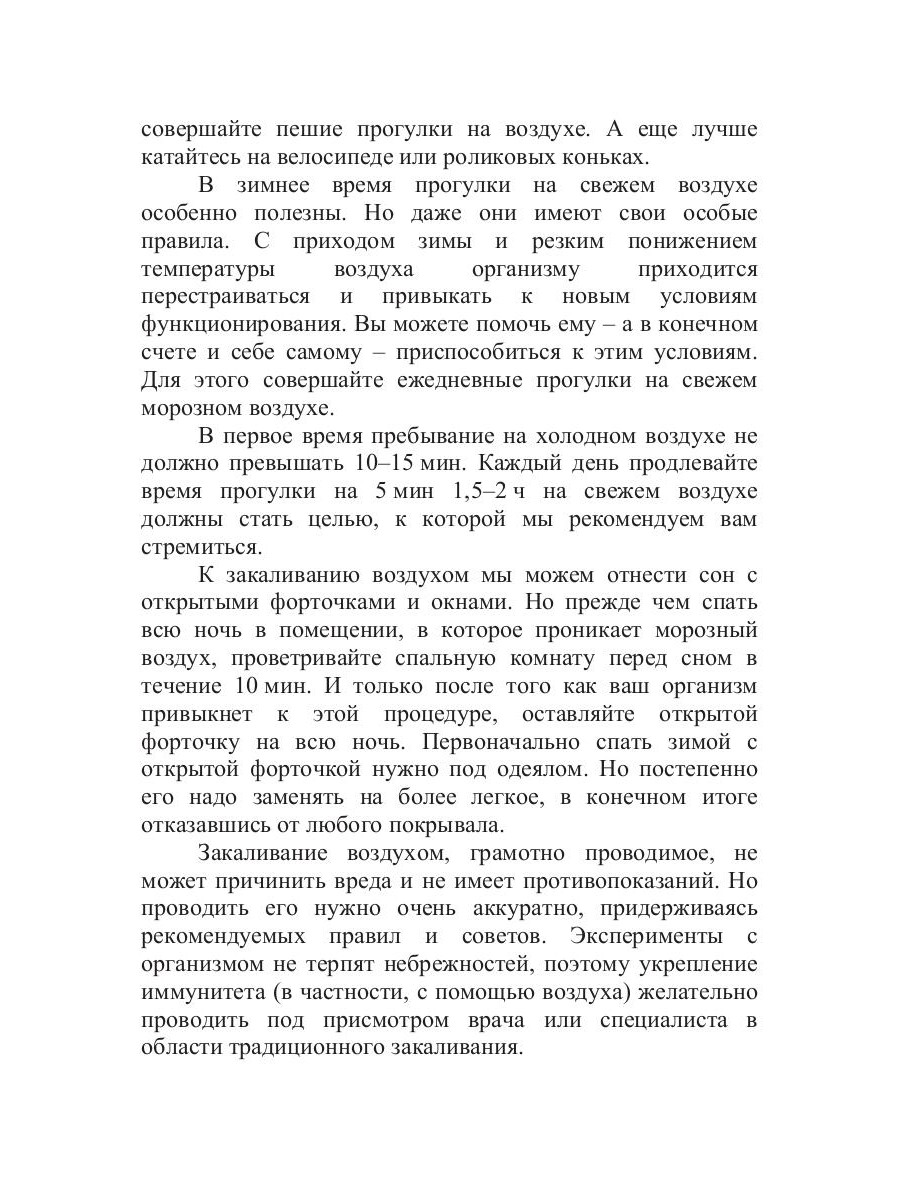 совершайте пешие прогулки на воздухе. А еще лучше катайтесь на велосипеде или роликовых коньках.

В зимнее время прогулки на свежем воздухе особенно полезны. Но даже они имеют свои особые правила. С приходом зимы и резким понижением температуры воздуха организму приходится перестраиваться и привыкать к новым условиям функционирования. Вы можете помочь ему – а в конечном счете и себе самому – приспособиться к этим условиям. Для этого совершайте ежедневные прогулки на свежем морозном воздухе.

В первое время пребывание на холодном воздухе не должно превышать 10–15 мин. Каждый день продлевайте время прогулки на 5 мин 1,5–2 ч на свежем воздухе должны стать целью, к которой мы рекомендуем вам стремиться.

К закаливанию воздухом мы можем отнести сон с открытыми форточками и окнами. Но прежде чем спать всю ночь в помещении, в которое проникает морозный воздух, проветривайте спальную комнату перед сном в течение 10 мин. И только после того как ваш организм привыкнет к этой процедуре, оставляйте открытой форточку на всю ночь. Первоначально спать зимой с открытой форточкой нужно под одеялом. Но постепенно его надо заменять на более легкое, в конечном итоге отказавшись от любого покрывала.

Закаливание воздухом, грамотно проводимое, не может причинить вреда и не имеет противопоказаний. Но проводить его нужно очень аккуратно, придерживаясь рекомендуемых правил и советов. Эксперименты с организмом не терпят небрежностей, поэтому укрепление иммунитета (в частности, с помощью воздуха) желательно проводить под присмотром врача или специалиста в области традиционного закаливания.